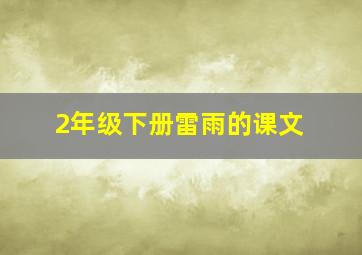 2年级下册雷雨的课文